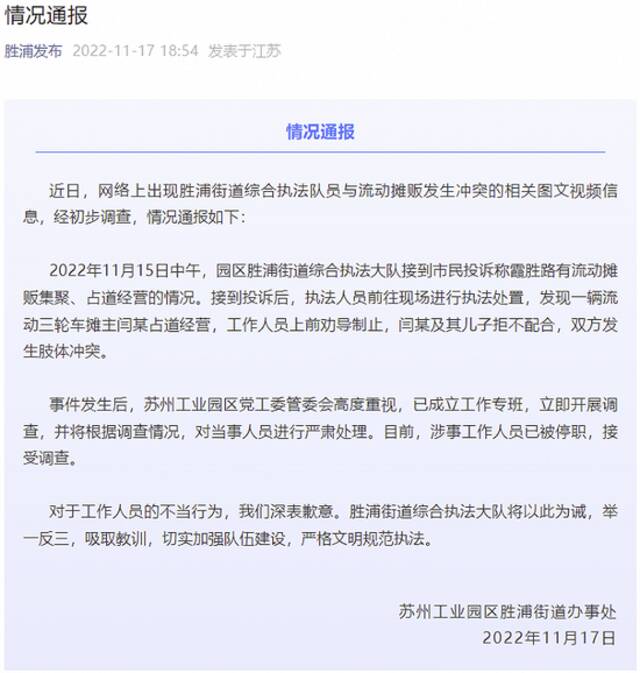 情况通报

胜浦发布 2022-11-17 18:54 发表于江苏

情况通报

近日，网络上出现胜浦街道综合执法队员与流动摊贩发生冲突的相关图文视频信息，经初步调查，情况通报如下：

2022年11月15日中午，园区胜浦街道综合执法大队接到市民投诉称霞胜路有流动摊贩集聚、占道经营的情况。接到投诉后，执法人员前往现场进行执法处置，发现一辆流动三轮车摊主闫某占道经营，工作人员上前劝导制止，闫某及其儿子拒不配合，双方发生肢体冲突。

事件发生后，苏州工业园区党工委管委会高度重视，已成立工作专班，立即开展调查，并将根据调查情况，对当事人员进行严肃处理。目前，涉事工作人员已被停职，接受调查。

对于工作人员的不当行为，我们深表歉意。胜浦街道综合执法大队将以此为诫，举一反三，吸取教训，切实加强队伍建设，严格文明规范执法。

苏州工业园区胜浦街道办事处
2022年11月17日